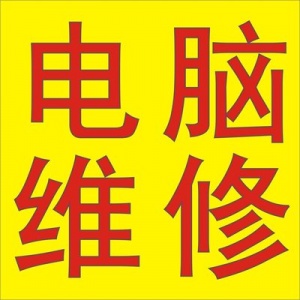 电脑
维修